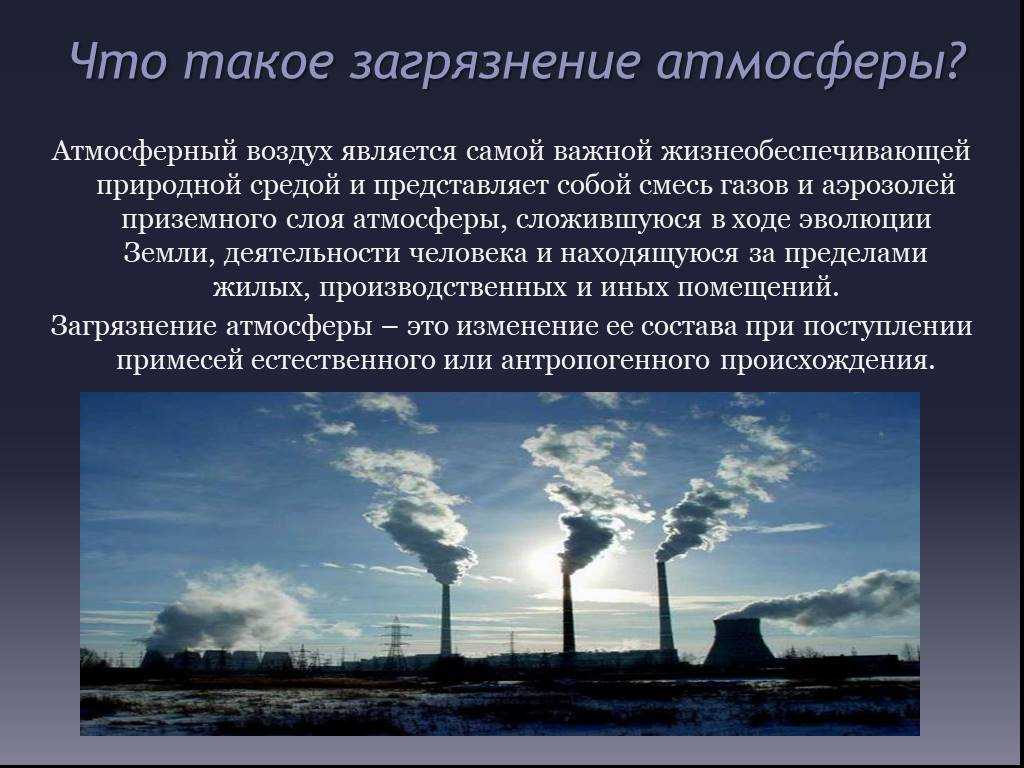 Что такое загрязнение атмосферы?

Атмосферный воздух является самой важной жизнеобеспечивающей природной средой и представляет собой смесь газов и аэрозолей приземного слоя атмосферы, сложившуюся в ходе эволюции Земли, деятельности человека и находящуюся за пределами жилых, производственных и иных помещений.

Загрязнение атмосферы – это изменение ее состава при поступлении примесей естественного или антропогенного происхождения.